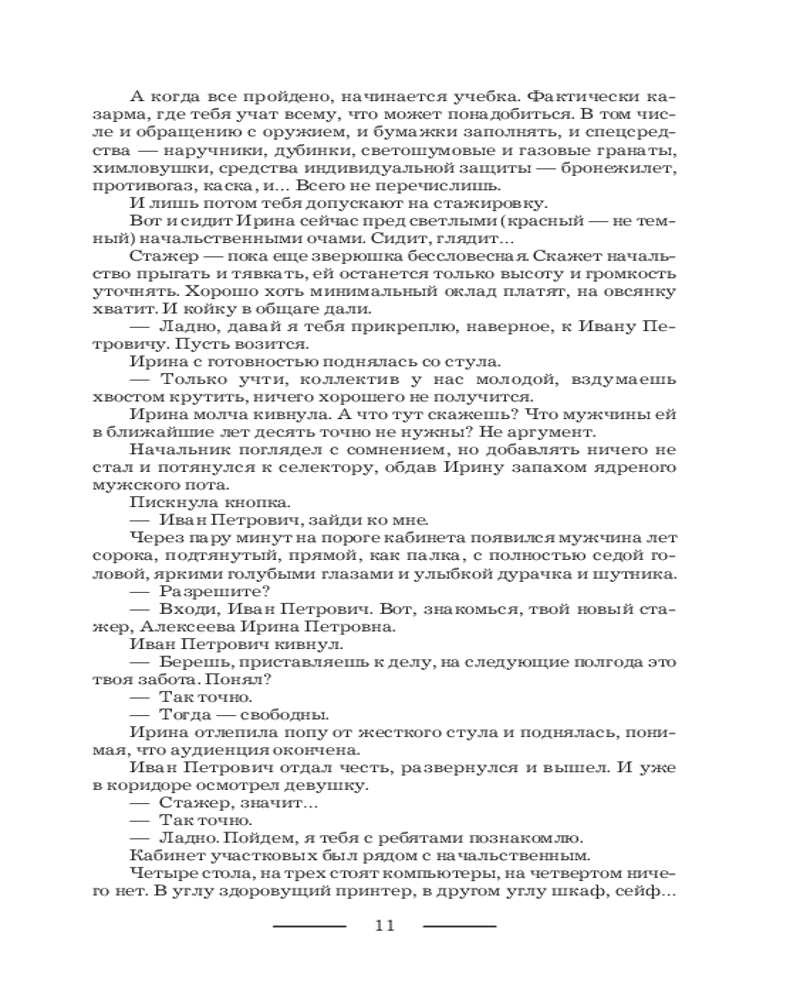 А когда все пройдено, начинается учебка. Фактически казарма, где тебя учат всему, что может понадобиться. В том числе и обращению с оружием, и бумажки заполнять, и спецсредства — наручники, дубинки, светошумовые и газовые гранаты, химловушки, средства индивидуальной защиты — бронежилет, противогаз, каска, и... Всего не перечислишь.

И лишь потом тебя допускают на стажировку.

Вот и сидит Ирина сейчас пред светлыми (красный — не темный) начальственными очами. Сидит, глядит...

Стажер — пока еще зверюшка бессловесная. Скажет начальство прыгать и тявкать, ей останется только высоту и громкость уточнять. Хорошо хоть минимальный оклад платят, на овсянку хватит. И койку в общаге дали.

— Ладно, давай я тебя прикреплю, наверное, к Ивану Петровичу. Пусть возится.

Ирина с готовностью поднялась со стула.

— Только учти, коллектив у нас молодой, вздумаешь хвостом крутить, ничего хорошего не получится.

Ирина молча кивнула. А что тут скажешь? Что мужчины ей в ближайшие лет десять точно не нужны? Не аргумент.

Начальник поглядел с сомнением, но добавлять ничего не стал и потянулся к селектору, обдав Ирину запахом ядреного мужского пота.

Пискнула кнопка.

— Иван Петрович, зайди ко мне.

Через пару минут на пороге кабинета появился мужчина лет сорока, подтянутый, прямой, как палка, с полностью седой головой, яркими голубыми глазами и улыбкой дурачка и шутника.

— Разрешите?

— Входи, Иван Петрович. Вот, знакомься, твой новый стажер, Алексеева Ирина Петровна.

Иван Петрович кивнул.

— Берешь, приставляешь к делу, на следующие полгода это твоя забота. Понял?

— Так точно.

— Тогда — свободны.

Ирина отлепила попу от жесткого стула и поднялась, понимая, что аудиенция окончена.

Иван Петрович отдал честь, развернулся и вышел. И уже в коридоре осмотрел девушку.

— Стажер, значит...

— Так точно.

— Ладно. Пойдем, я тебя с ребятами познакомлю.

Кабинет участковых был рядом с начальственным.

Четыре стола, на трех стоят компьютеры, на четвертом ничего нет. В углу здоровущий принтер, в другом углу шкаф, сейф...

11